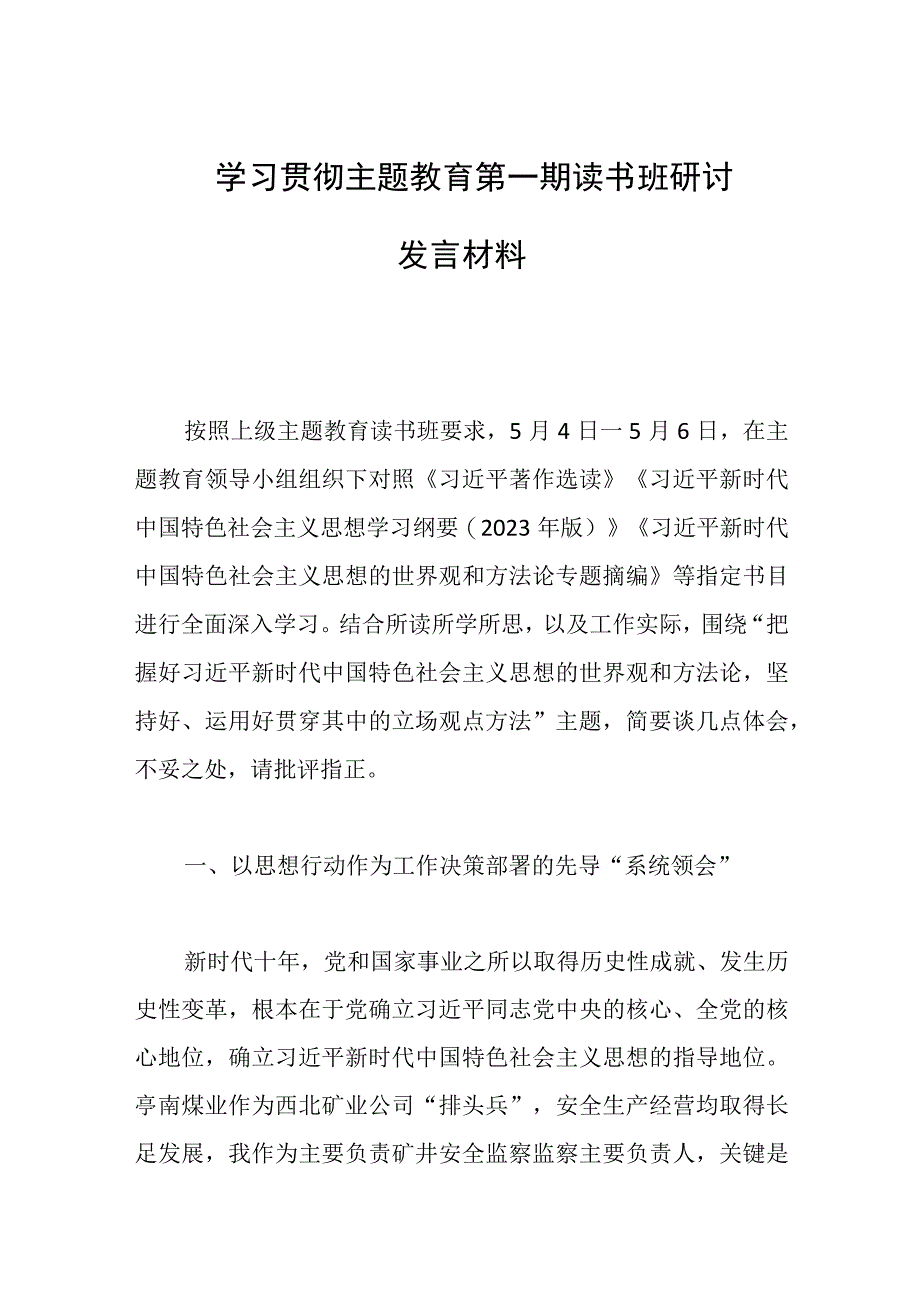 学习贯彻主题教育第一期读书班研讨

发言材料

按照上级主题教育读书班要求，5月4日一5月6日，在主题教育领导小组组织下对照《习近平著作选读》《习近平新时代中国特色社会主义思想学习纲要（2023年版）》《习近平新时代中国特色社会主义思想的世界观和方法论专题摘编》等指定书目进行全面深入学习。结合所读所学所思，以及工作实际，围绕“把握好习近平新时代中国特色社会主义思想的世界观和方法论，坚持好、运用好贯穿其中的立场观点方法”主题，简要谈几点体会，不妥之处，请批评指正。

一、以思想行动作为工作决策部署的先导“系统领会”

新时代十年，党和国家事业之所以取得历史性成就、发生历史性变革，根本在于党确立习近平同志党中央的核心、全党的核心地位，确立习近平新时代中国特色社会主义思想的指导地位。亭南煤业作为西北矿业公司“排头兵”，安全生产经营均取得长足发展，我作为主要负责矿井安全监察监察主要负责人，关键是